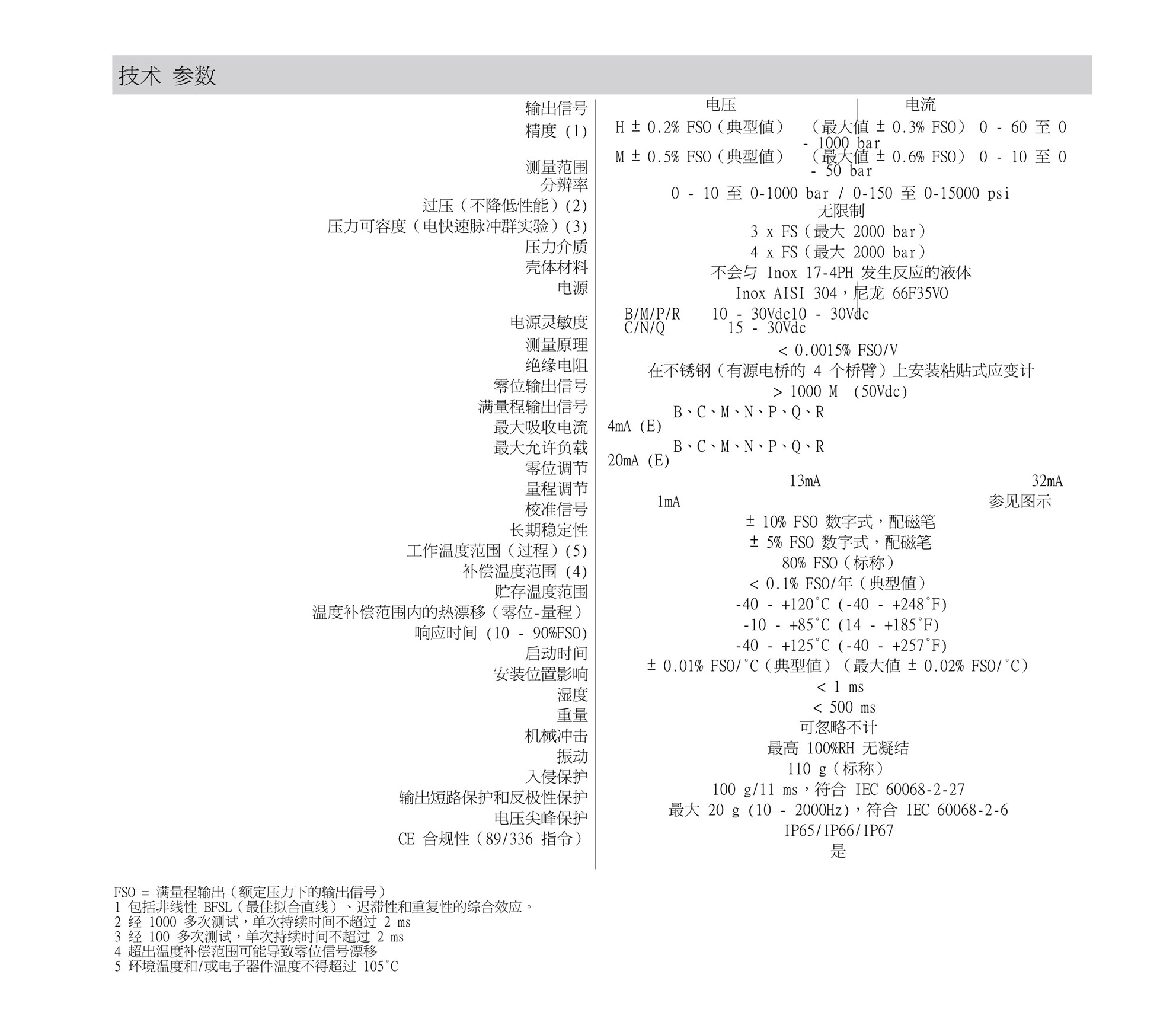 技术 参数

输出信号
精度 (1)

测量范围
分辨率
过压（不降低性能）(2)
压力可容度（电快速脉冲群实验）(3)
压力介质
壳体材料
电源

电源灵敏度
测量原理
绝缘电阻
零位输出信号
满量程输出信号
最大吸收电流
最大允许负载
零位调节
量程调节
校准信号
长期稳定性
工作温度范围（过程）(5)
补偿温度范围 (4)
贮存温度范围
温度补偿范围内的热漂移（零位-量程）
响应时间 (10 - 90%FSO)
启动时间
安装位置影响
湿度
重量
机械冲击
振动
入侵保护
输出短路保护和反极性保护
电压尖峰保护
CE 合规性（89/336 指令）

电压 电流
H ± 0.2% FSO（典型值） （最大值 ± 0.3% FSO） 0 - 60 至 0 - 1000 bar
M ± 0.5% FSO（典型值） （最大值 ± 0.6% FSO） 0 - 10 至 0 - 50 bar
0 - 10 至 0-1000 bar / 0-150 至 0-15000 psi
无限制
3 x FS（最大 2000 bar）
4 x FS（最大 2000 bar）
不会与 Inox 17-4PH 发生反应的液体
Inox AISI 304，尼龙 66F35VO
B/M/P/R 10 - 30Vdc10 - 30Vdc
C/N/Q 15 - 30Vdc
< 0.0015% FSO/V
在不锈钢（有源电桥的 4 个桥臂）上安装粘贴式应变计
> 1000 M (50Vdc)
B、C、M、N、P、Q、R
4mA (E)
B、C、M、N、P、Q、R
20mA (E)
13mA 32mA
1mA 参见图示
± 10% FSO 数字式，配磁笔
± 5% FSO 数字式，配磁笔
80% FSO（标称）
< 0.1% FSO/年（典型值）
-40 - +120°C (-40 - +248°F)
-10 - +85°C (14 - +185°F)
-40 - +125°C (-40 - +257°F)
± 0.01% FSO/°C（典型值）（最大值 ± 0.02% FSO/°C）
< 1 ms
< 500 ms
可忽略不计
最高 100%RH 无凝结
110 g（标称）
100 g/11 ms，符合 IEC 60068-2-27
最大 20 g (10 - 2000Hz)，符合 IEC 60068-2-6
IP65/IP66/IP67
是

FSO = 满量程输出（额定压力下的输出信号）
1 包括非线性 BFSL（最佳拟合直线）、迟滞性和重复性的综合效应。
2 经 1000 多次测试，单次持续时间不超过 2 ms
3 经 100 多次测试，单次持续时间不超过 2 ms
4 超出温度补偿范围可能导致零位信号漂移
5 环境温度和/或电子器件温度不得超过 105°C